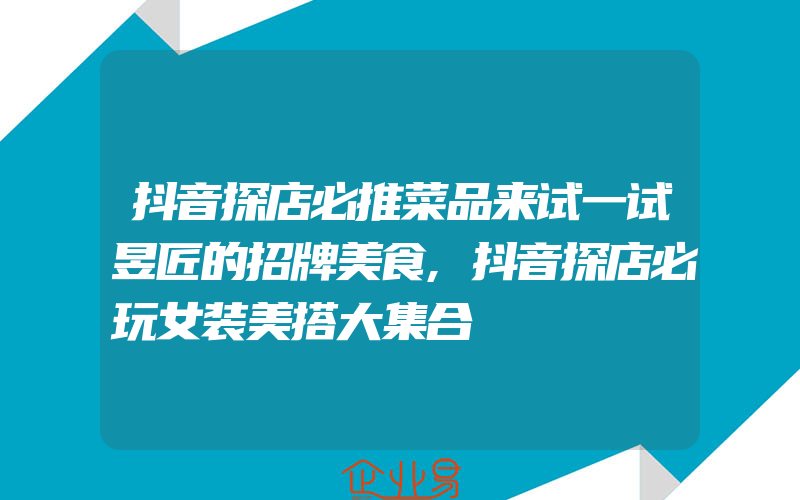 抖音探店必推菜品来试一试昱匠的招牌美食，抖音探店必玩女装美搭大集合

企业易